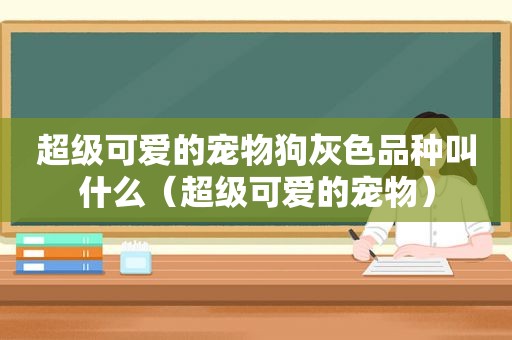 超级可爱的宠物狗灰色品种叫什么（超级可爱的宠物）